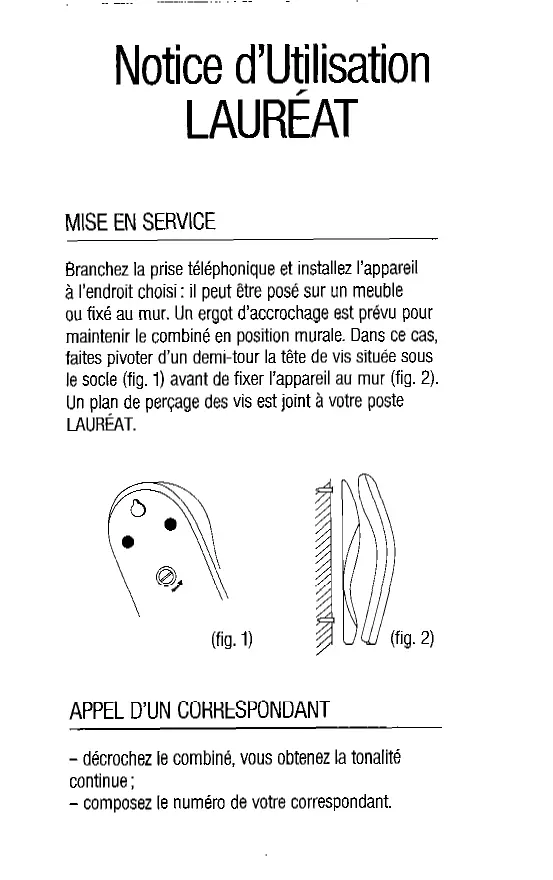 Notice d'Utilisation
LAURÉAT

MISE EN SERVICE

Branchez la prise téléphonique et installez l'appareil à l'endroit choisi : il peut être posé sur un meuble ou fixé au mur. Un ergot d'accrochage est prévu pour maintenir le combiné en position murale. Dans ce cas, faites pivoter d'un demi-tour la tête de vis située sous le socle (fig. 1) avant de fixer l'appareil au mur (fig. 2). Un plan de perçage des vis est joint à votre poste LAURÉAT.

(fig. 1)

(fig. 2)

APPEL D'UN CORRESPONDANT

– décrochez le combiné, vous obtenez la tonalité continue ;
– composez le numéro de votre correspondant.